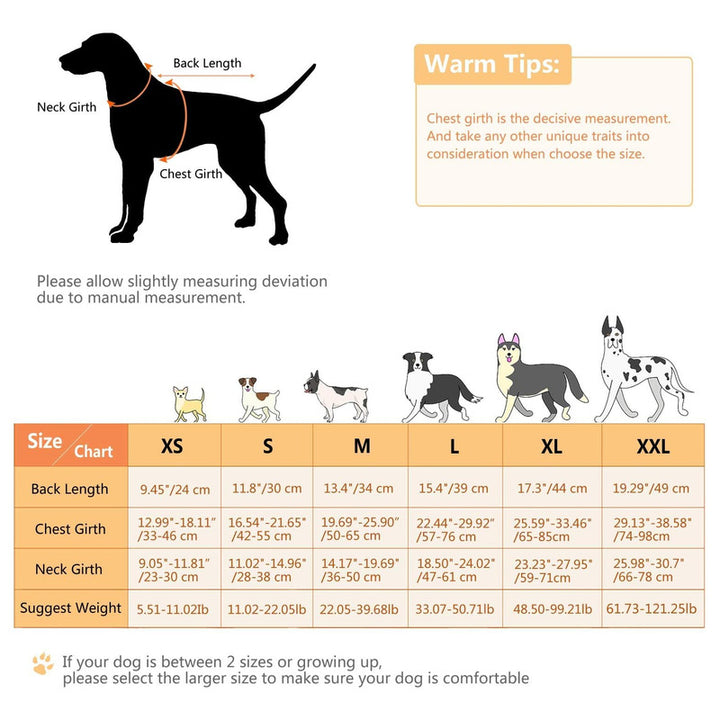 Back Length

Neck Girth

Chest Girth

Warm Tips:

Chest girth is the decisive measurement. And take any other unique traits into consideration when choose the size.

Please allow slightly measuring deviation due to manual measurement.

| Size Chart | XS | S | M | L | XL | XXL |
|---|---|---|---|---|---|---|
| Back Length | 9.45"/24 cm | 11.8"/30 cm | 13.4"/34 cm | 15.4"/39 cm | 17.3"/44 cm | 19.29"/49 cm |
| Chest Girth | 12.99"-18.11" /33-46 cm | 16.54"-21.65" /42-55 cm | 19.69"-25.90" /50-65 cm | 22.44"-29.92" /57-76 cm | 25.59"-33.46" /65-85cm | 29.13"-38.58" /74-98cm |
| Neck Girth | 9.05"-11.81" /23-30 cm | 11.02"-14.96" /28-38 cm | 14.17"-19.69" /36-50 cm | 18.50"-24.02" /47-61 cm | 23.23"-27.95" /59-71cm | 25.98"-30.7" /66-78 cm |
| Suggest Weight | 5.51-11.02Ib | 11.02-22.05lb | 22.05-39.68lb | 33.07-50.71lb | 48.50-99.21lb | 61.73-121.25lb |

If your dog is between 2 sizes or growing up, please select the larger size to make sure your dog is comfortable